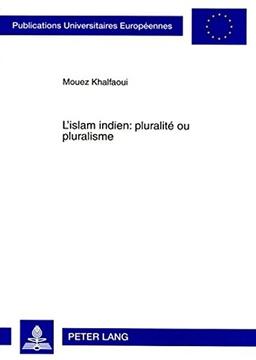 Publications Universitaires Européennes

Mouez Khalfaoui

L'islam indien: pluralité ou pluralisme

PETER LANG